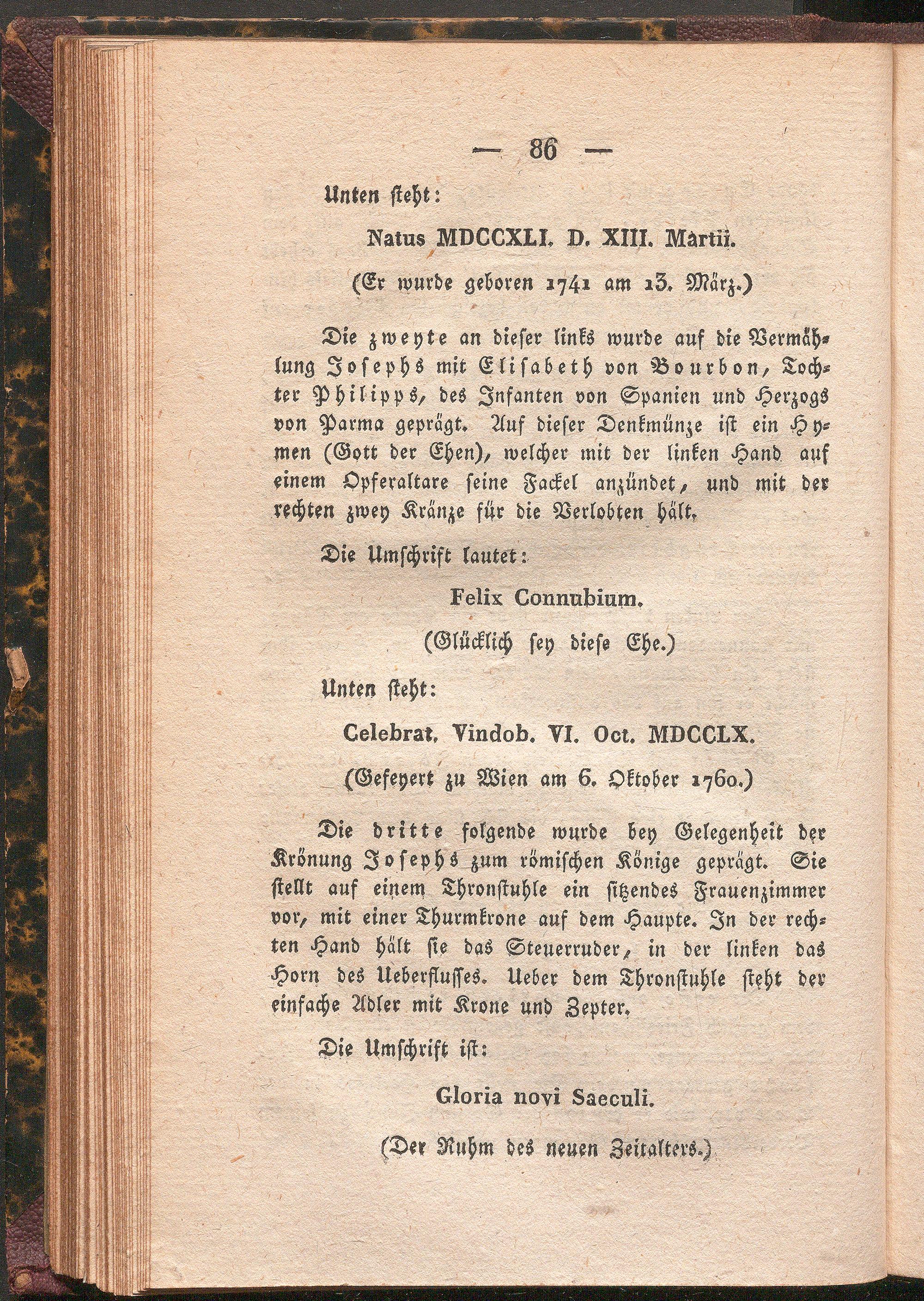 — 86 —

Unten steht:

Natus MDCCXLI. D. XIII. Martii.

(Er wurde geboren 1741 am 13. März.)

Die zweyte an dieser links wurde auf die Vermählung Josephs mit Elisabeth von Bourbon, Tochter Philipps, des Infanten von Spanien und Herzogs von Parma geprägt. Auf dieser Denkmünze ist ein Hymen (Gott der Ehen), welcher mit der linken Hand auf einem Opferaltare seine Fackel anzündet, und mit der rechten zwey Kränze für die Verlobten hält.

Die Umschrift lautet:

Felix Connubium.

(Glücklich sey diese Ehe.)

Unten steht:

Celebrat. Vindob. VI. Oct. MDCCLX.

(Gefeyert zu Wien am 6. Oktober 1760.)

Die dritte folgende wurde bey Gelegenheit der Krönung Josephs zum römischen Könige geprägt. Sie stellt auf einem Thronstuhle ein sitzendes Frauenzimmer vor, mit einer Thurmkrone auf dem Haupte. In der rechten Hand hält sie das Steuerruder, in der linken das Horn des Ueberflusses. Ueber dem Thronstuhle steht der einfache Adler mit Krone und Zepter.

Die Umschrift ist:

Gloria novi Saeculi.

(Der Ruhm des neuen Zeitalters.)